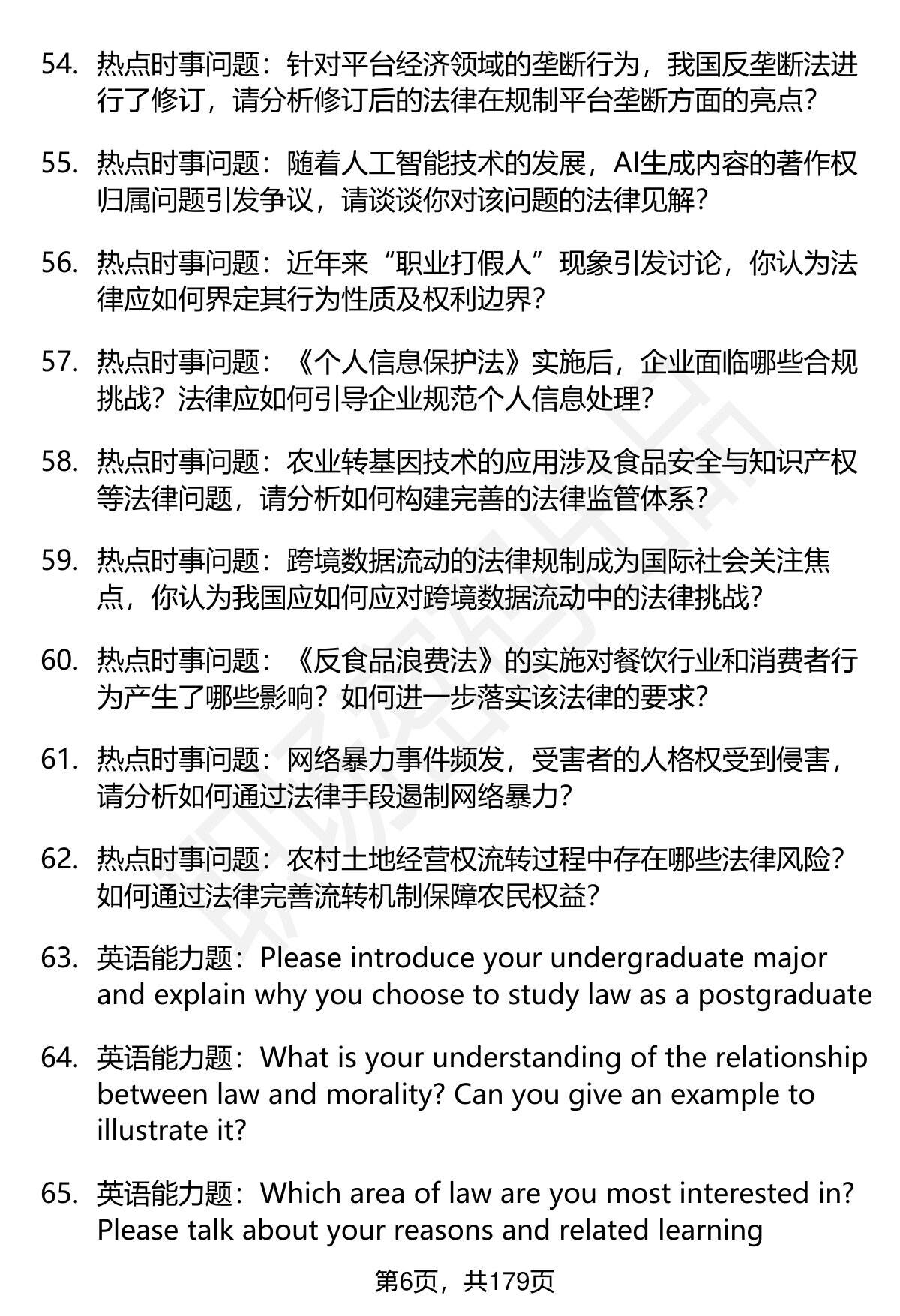 54. 热点时事问题：针对平台经济领域的垄断行为，我国反垄断法进行了修订，请分析修订后的法律在规制平台垄断方面的亮点？

55. 热点时事问题：随着人工智能技术的发展，AI生成内容的著作权归属问题引发争议，请谈谈你对该问题的法律见解？

56. 热点时事问题：近年来“职业打假人”现象引发讨论，你认为法律应如何界定其行为性质及权利边界？

57. 热点时事问题：《个人信息保护法》实施后，企业面临哪些合规挑战？法律应如何引导企业规范个人信息处理？

58. 热点时事问题：农业转基因技术的应用涉及食品安全与知识产权等法律问题，请分析如何构建完善的法律监管体系？

59. 热点时事问题：跨境数据流动的法律规制成为国际社会关注焦点，你认为我国应如何应对跨境数据流动中的法律挑战？

60. 热点时事问题：《反食品浪费法》的实施对餐饮行业和消费者行为产生了哪些影响？如何进一步落实该法律的要求？

61. 热点时事问题：网络暴力事件频发，受害者的人格权受到侵害，请分析如何通过法律手段遏制网络暴力？

62. 热点时事问题：农村土地经营权流转过程中存在哪些法律风险？如何通过法律完善流转机制保障农民权益？

63. 英语能力题：Please introduce your undergraduate major and explain why you choose to study law as a postgraduate

64. 英语能力题：What is your understanding of the relationship between law and morality? Can you give an example to illustrate it?

65. 英语能力题：Which area of law are you most interested in? Please talk about your reasons and related learning

第6页，共179页